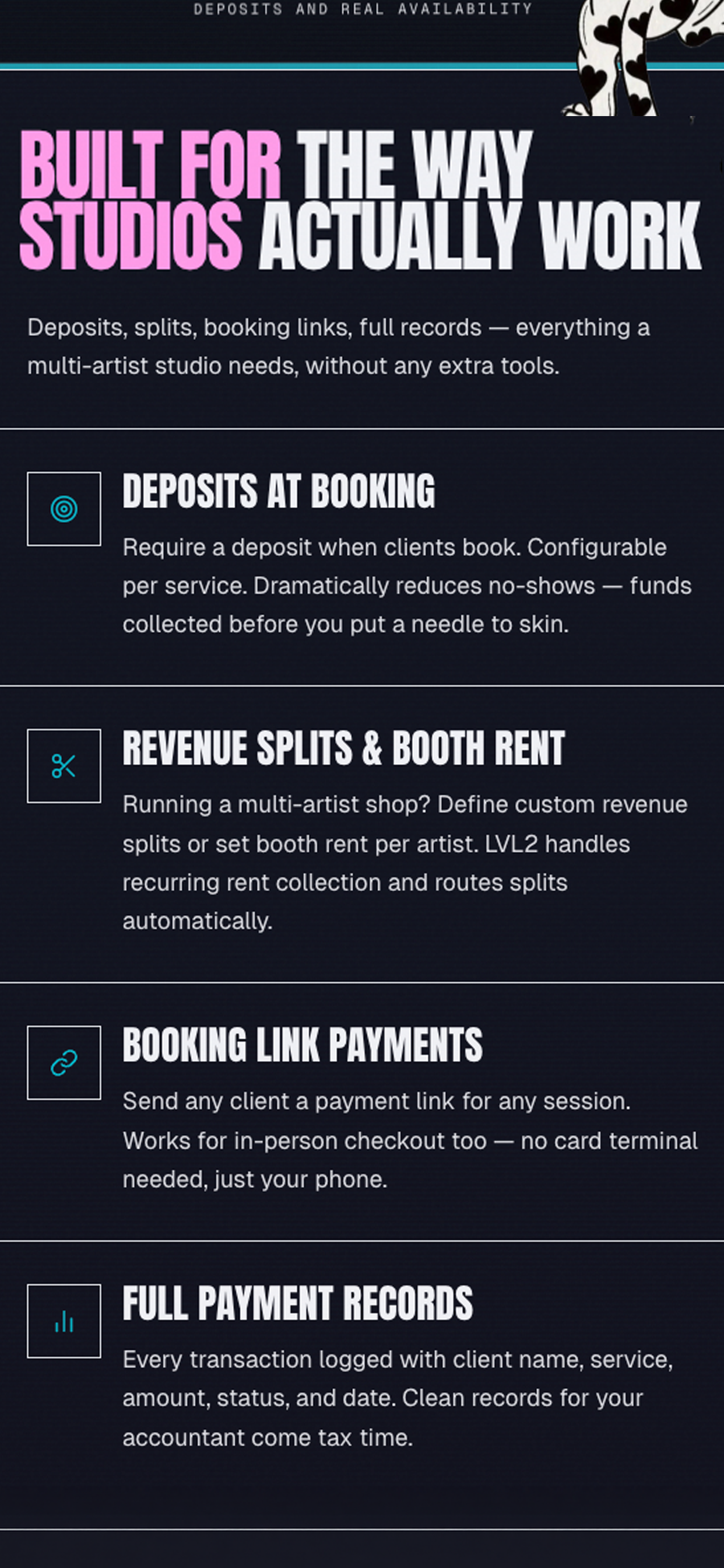 DEPOSITS AND REAL AVAILABILITY

BUILT FOR THE WAY STUDIOS ACTUALLY WORK

Deposits, splits, booking links, full records — everything a multi-artist studio needs, without any extra tools.

DEPOSITS AT BOOKING

Require a deposit when clients book. Configurable per service. Dramatically reduces no-shows — funds collected before you put a needle to skin.

REVENUE SPLITS & BOOTH RENT

Running a multi-artist shop? Define custom revenue splits or set booth rent per artist. LVL2 handles recurring rent collection and routes splits automatically.

BOOKING LINK PAYMENTS

Send any client a payment link for any session. Works for in-person checkout too — no card terminal needed, just your phone.

FULL PAYMENT RECORDS

Every transaction logged with client name, service, amount, status, and date. Clean records for your accountant come tax time.